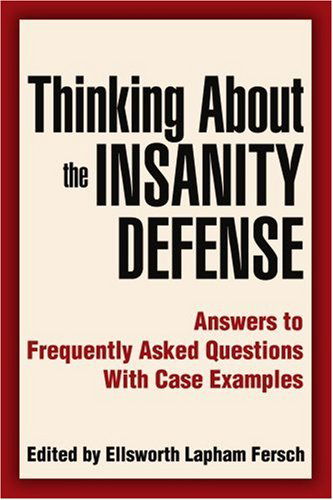 Thinking About the INSANITY DEFENSE

Answers to Frequently Asked Questions With Case Examples

Edited by Ellsworth Lapham Fersch